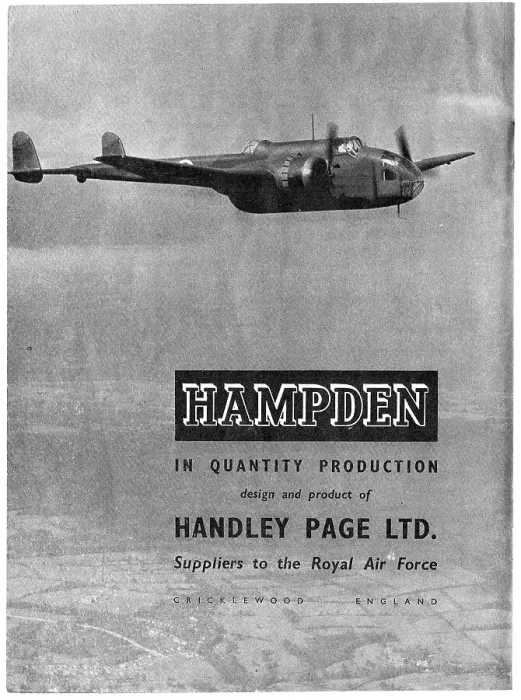 HAMPDEN

IN QUANTITY PRODUCTION

design and product of

HANDLEY PAGE LTD.

Suppliers to the Royal Air Force

CRICKLEWOOD ENGLAND